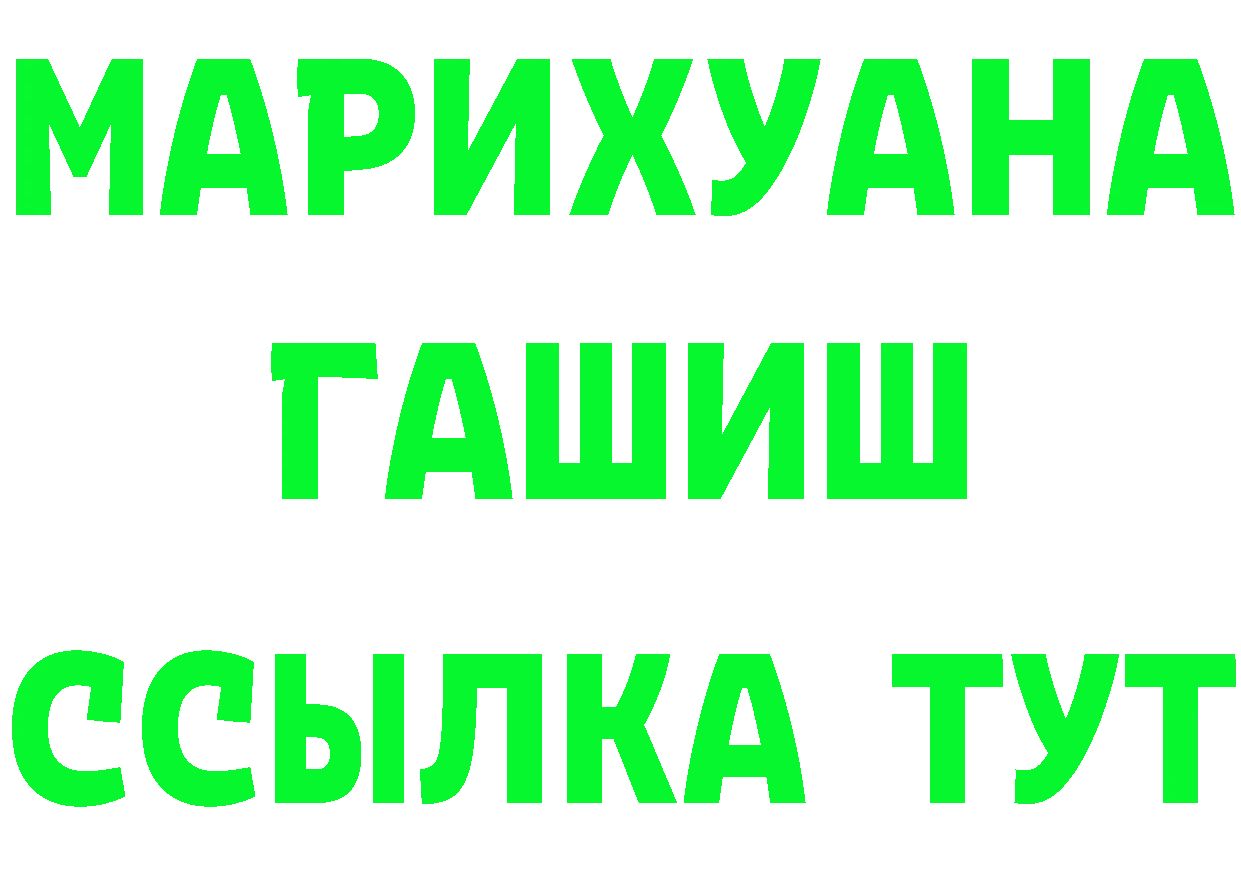 МАРИХУАНА
ГАШИШ
ССЫЛКА ТУТ